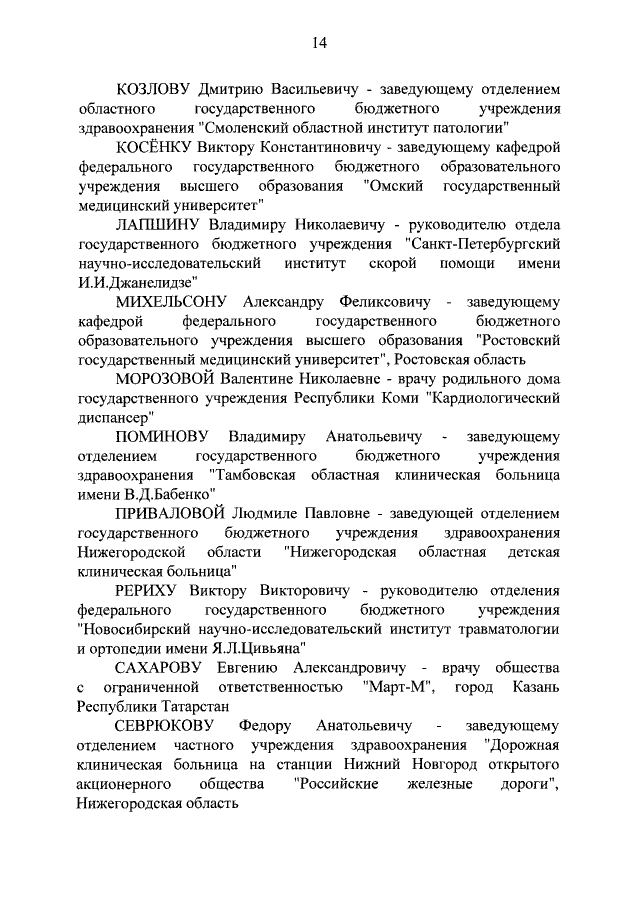 14

КОЗЛОВУ Дмитрию Васильевичу - заведующему отделением областного государственного бюджетного учреждения здравоохранения "Смоленский областной институт патологии"

КОСЁНКУ Виктору Константиновичу - заведующему кафедрой федерального государственного бюджетного образовательного учреждения высшего образования "Омский государственный медицинский университет"

ЛАПШИНУ Владимиру Николаевичу - руководителю отдела государственного бюджетного учреждения "Санкт-Петербургский научно-исследовательский институт скорой помощи имени И.И.Джанелидзе"

МИХЕЛЬСОНУ Александру Феликсовичу - заведующему кафедрой федерального государственного бюджетного образовательного учреждения высшего образования "Ростовский государственный медицинский университет", Ростовская область

МОРОЗОВОЙ Валентине Николаевне - врачу родильного дома государственного учреждения Республики Коми "Кардиологический диспансер"

ПОМИНОВУ Владимиру Анатольевичу - заведующему отделением государственного бюджетного учреждения здравоохранения "Тамбовская областная клиническая больница имени В.Д.Бабенко"

ПРИВАЛОВОЙ Людмиле Павловне - заведующей отделением государственного бюджетного учреждения здравоохранения Нижегородской области "Нижегородская областная детская клиническая больница"

РЕРИХУ Виктору Викторовичу - руководителю отделения федерального государственного бюджетного учреждения "Новосибирский научно-исследовательский институт травматологии и ортопедии имени Я.Л.Цивьяна"

САХАРОВУ Евгению Александровичу - врачу общества с ограниченной ответственностью "Март-М", город Казань Республики Татарстан

СЕВРЮКОВУ Федору Анатольевичу - заведующему отделением частного учреждения здравоохранения "Дорожная клиническая больница на станции Нижний Новгород открытого акционерного общества "Российские железные дороги", Нижегородская область